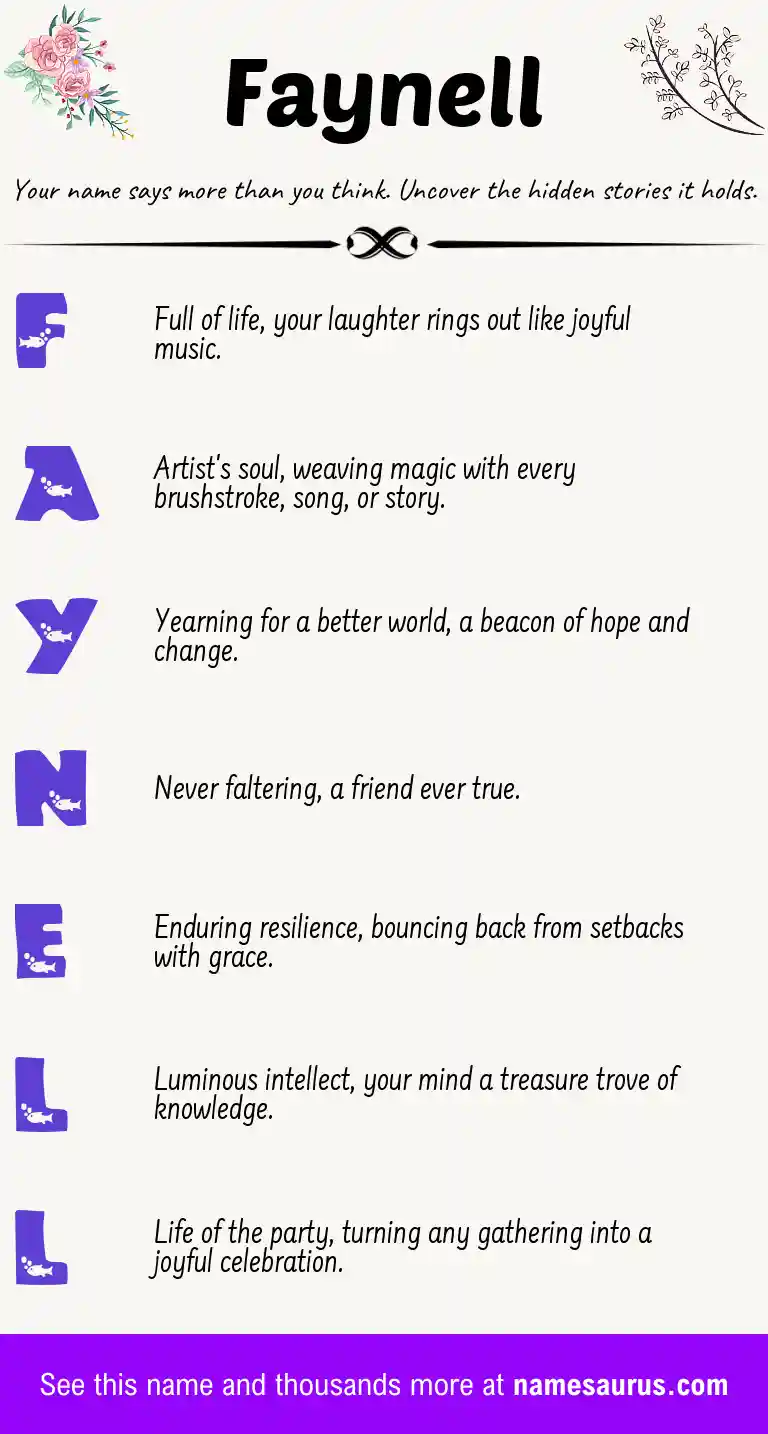 Faynell

Your name says more than you think. Uncover the hidden stories it holds.

F

Full of life, your laughter rings out like joyful music.

A

Artist's soul, weaving magic with every brushstroke, song, or story.

Y

Yearning for a better world, a beacon of hope and change.

N

Never faltering, a friend ever true.

E

Enduring resilience, bouncing back from setbacks with grace.

L

Luminous intellect, your mind a treasure trove of knowledge.

L

Life of the party, turning any gathering into a joyful celebration.

See this name and thousands more at namesaurus.com